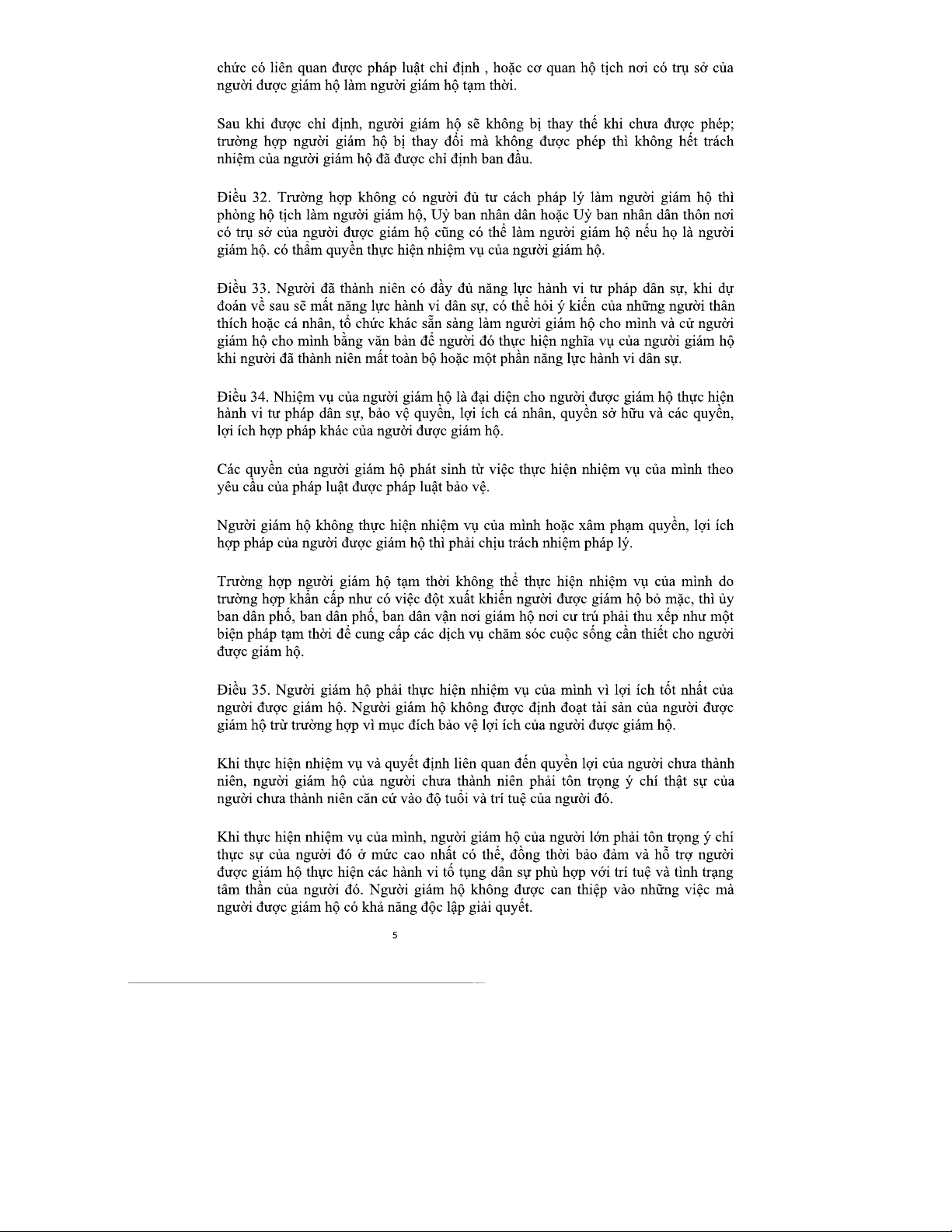 chức có liên quan được pháp luật chỉ định , hoặc cơ quan hộ tịch nơi có trụ sở của người được giám hộ làm người giám hộ tạm thời.

Sau khi được chỉ định, người giám hộ sẽ không bị thay thế khi chưa được phép; trường hợp người giám hộ bị thay đổi mà không được phép thì không hết trách nhiệm của người giám hộ đã được chỉ định ban đầu.

Điều 32. Trường hợp không có người đủ tư cách pháp lý làm người giám hộ thì phòng hộ tịch làm người giám hộ, Uỷ ban nhân dân hoặc Uỷ ban nhân dân thôn nơi có trụ sở của người được giám hộ cũng có thể làm người giám hộ nếu họ là người giám hộ. có thẩm quyền thực hiện nhiệm vụ của người giám hộ.

Điều 33. Người đã thành niên có đầy đủ năng lực hành vi tư pháp dân sự, khi dự đoán về sau sẽ mất năng lực hành vi dân sự, có thể hỏi ý kiến của những người thân thích hoặc cá nhân, tổ chức khác sẵn sàng làm người giám hộ cho mình và cử người giám hộ cho mình bằng văn bản để người đó thực hiện nghĩa vụ của người giám hộ khi người đã thành niên mất toàn bộ hoặc một phần năng lực hành vi dân sự.

Điều 34. Nhiệm vụ của người giám hộ là đại diện cho người được giám hộ thực hiện hành vi tư pháp dân sự, bảo vệ quyền, lợi ích cá nhân, quyền sở hữu và các quyền, lợi ích hợp pháp khác của người được giám hộ.

Các quyền của người giám hộ phát sinh từ việc thực hiện nhiệm vụ của mình theo yêu cầu của pháp luật được pháp luật bảo vệ.

Người giám hộ không thực hiện nhiệm vụ của mình hoặc xâm phạm quyền, lợi ích hợp pháp của người được giám hộ thì phải chịu trách nhiệm pháp lý.

Trường hợp người giám hộ tạm thời không thể thực hiện nhiệm vụ của mình do trường hợp khẩn cấp như có việc đột xuất khiến người được giám hộ bỏ mặc, thì ủy ban dân phố, ban dân phố, ban dân vận nơi giám hộ nơi cư trú phải thu xếp như một biện pháp tạm thời để cung cấp các dịch vụ chăm sóc cuộc sống cần thiết cho người được giám hộ.

Điều 35. Người giám hộ phải thực hiện nhiệm vụ của mình vì lợi ích tốt nhất của người được giám hộ. Người giám hộ không được định đoạt tài sản của người được giám hộ trừ trường hợp vì mục đích bảo vệ lợi ích của người được giám hộ.

Khi thực hiện nhiệm vụ và quyết định liên quan đến quyền lợi của người chưa thành niên, người giám hộ của người chưa thành niên phải tôn trọng ý chí thật sự của người chưa thành niên căn cứ vào độ tuổi và trí tuệ của người đó.

Khi thực hiện nhiệm vụ của mình, người giám hộ của người lớn phải tôn trọng ý chí thực sự của người đó ở mức cao nhất có thể, đồng thời bảo đảm và hỗ trợ người được giám hộ thực hiện các hành vi tố tụng dân sự phù hợp với trí tuệ và tình trạng tâm thần của người đó. Người giám hộ không được can thiệp vào những việc mà người được giám hộ có khả năng độc lập giải quyết.

5